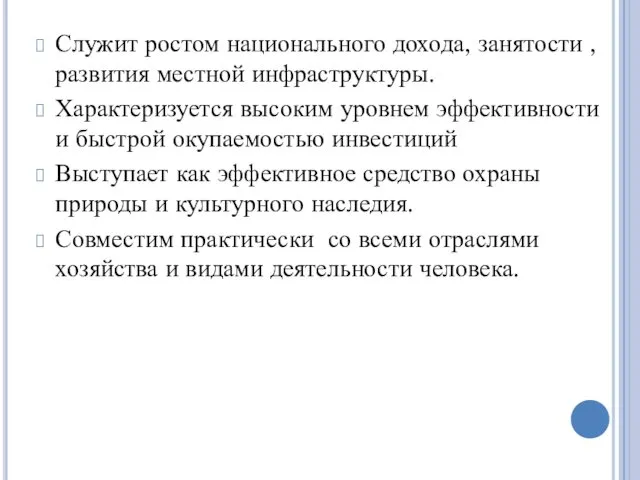 Служит ростом национального дохода, занятости , развития местной инфраструктуры.

Характеризуется высоким уровнем эффективности и быстрой окупаемостью инвестиций

Выступает как эффективное средство охраны природы и культурного наследия.

Совместим практически  со всеми отраслями хозяйства и видами деятельности человека.